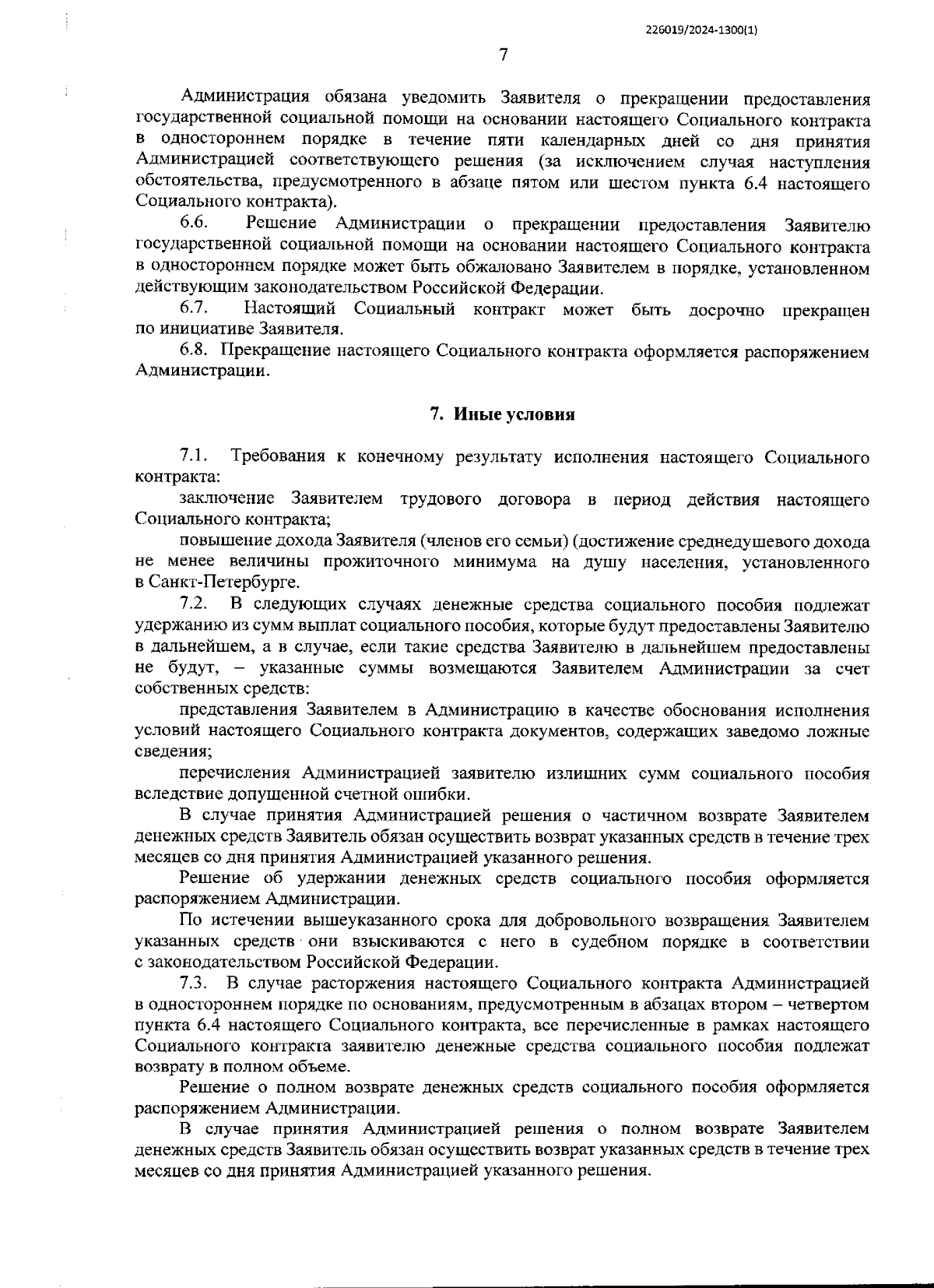 226019/2024-1300(1)

7

Администрация обязана уведомить Заявителя о прекращении предоставления государственной социальной помощи на основании настоящего Социального контракта в одностороннем порядке в течение пяти календарных дней со дня принятия Администрацией соответствующего решения (за исключением случая наступления обстоятельства, предусмотренного в абзаце пятом или шестом пункта 6.4 настоящего Социального контракта).

6.6. Решение Администрации о прекращении предоставления Заявителю государственной социальной помощи на основании настоящего Социального контракта в одностороннем порядке может быть обжаловано Заявителем в порядке, установленном действующим законодательством Российской Федерации.

6.7. Настоящий Социальный контракт может быть досрочно прекращен по инициативе Заявителя.

6.8. Прекращение настоящего Социального контракта оформляется распоряжением Администрации.

7. Иные условия

7.1. Требования к конечному результату исполнения настоящего Социального контракта:

заключение Заявителем трудового договора в период действия настоящего Социального контракта;

повышение дохода Заявителя (членов его семьи) (достижение среднедушевого дохода не менее величины прожиточного минимума на душу населения, установленного в Санкт-Петербурге.

7.2. В следующих случаях денежные средства социального пособия подлежат удержанию из сумм выплат социального пособия, которые будут предоставлены Заявителю в дальнейшем, а в случае, если такие средства Заявителю в дальнейшем предоставлены не будут, – указанные суммы возмещаются Заявителем Администрации за счет собственных средств:

представления Заявителем в Администрацию в качестве обоснования исполнения условий настоящего Социального контракта документов, содержащих заведомо ложные сведения;

перечисления Администрацией заявителю излишних сумм социального пособия вследствие допущенной счетной ошибки.

В случае принятия Администрацией решения о частичном возврате Заявителем денежных средств Заявитель обязан осуществить возврат указанных средств в течение трех месяцев со дня принятия Администрацией указанного решения.

Решение об удержании денежных средств социального пособия оформляется распоряжением Администрации.

По истечении вышеуказанного срока для добровольного возвращения Заявителем указанных средств они взыскиваются с него в судебном порядке в соответствии с законодательством Российской Федерации.

7.3. В случае расторжения настоящего Социального контракта Администрацией в одностороннем порядке по основаниям, предусмотренным в абзацах втором – четвертом пункта 6.4 настоящего Социального контракта, все перечисленные в рамках настоящего Социального контракта заявителю денежные средства социального пособия подлежат возврату в полном объеме.

Решение о полном возврате денежных средств социального пособия оформляется распоряжением Администрации.

В случае принятия Администрацией решения о полном возврате Заявителем денежных средств Заявитель обязан осуществить возврат указанных средств в течение трех месяцев со дня принятия Администрацией указанного решения.